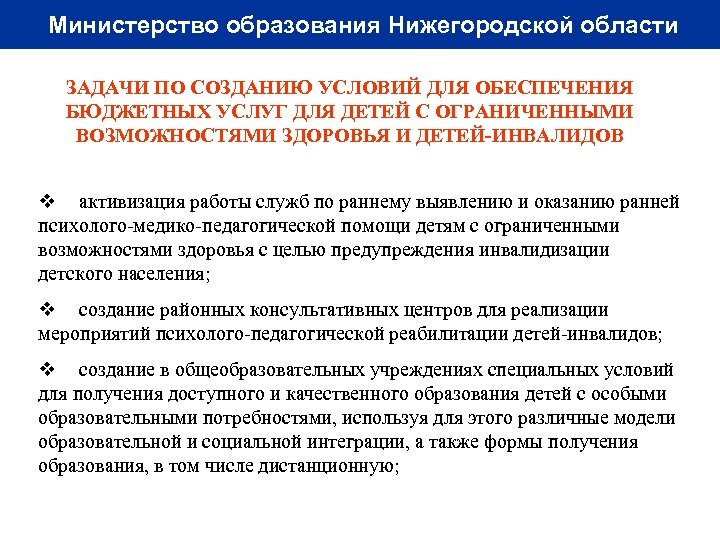 Министерство образования Нижегородской области

ЗАДАЧИ ПО СОЗДАНИЮ УСЛОВИЙ ДЛЯ ОБЕСПЕЧЕНИЯ БЮДЖЕТНЫХ УСЛУГ ДЛЯ ДЕТЕЙ С ОГРАНИЧЕННЫМИ ВОЗМОЖНОСТЯМИ ЗДОРОВЬЯ И ДЕТЕЙ-ИНВАЛИДОВ

❖ активизация работы служб по раннему выявлению и оказанию ранней психолого-медико-педагогической помощи детям с ограниченными возможностями здоровья с целью предупреждения инвалидизации детского населения;

❖ создание районных консультативных центров для реализации мероприятий психолого-педагогической реабилитации детей-инвалидов;

❖ создание в общеобразовательных учреждениях специальных условий для получения доступного и качественного образования детей с особыми образовательными потребностями, используя для этого различные модели образовательной и социальной интеграции, а также формы получения образования, в том числе дистанционную;